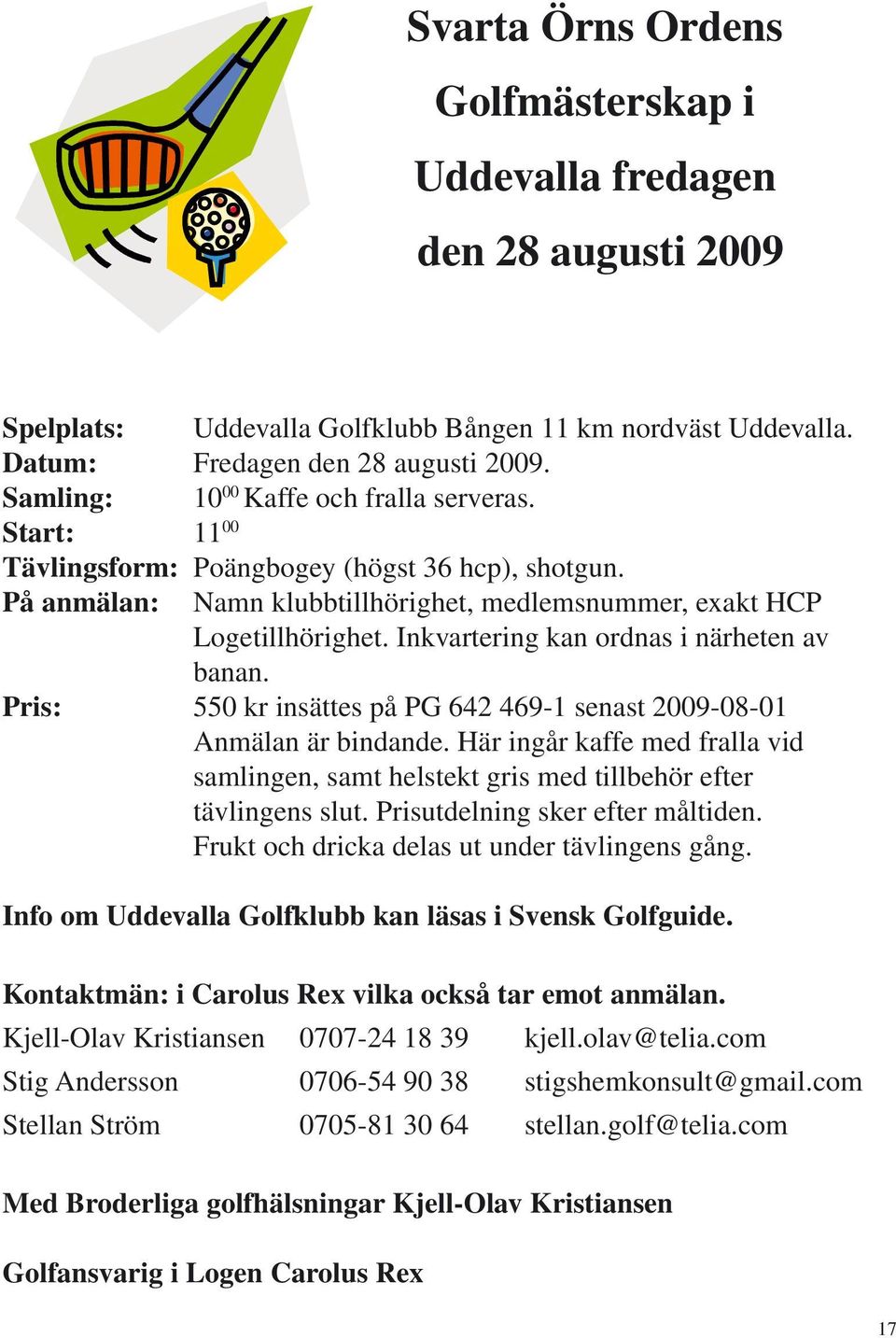 Svarta Örns Ordens
Golfmästerskap i
Uddevalla fredagen
den 28 augusti 2009

Spelplats: Uddevalla Golfklubb Bången 11 km nordväst Uddevalla.
Datum: Fredagen den 28 augusti 2009.
Samling: $10^{00}$ Kaffe och fralla serveras.
Start: $11^{00}$
Tävlingsform: Poängbogey (högst 36 hcp), shotgun.
På anmälan: Namn klubbtillhörighet, medlemsnummer, exakt HCP Logetillhörighet. Inkvartering kan ordnas i närheten av banan.
Pris: 550 kr insättes på PG 642 469-1 senast 2009-08-01 Anmälan är bindande. Här ingår kaffe med fralla vid samlingen, samt helstekt gris med tillbehör efter tävlingens slut. Prisutdelning sker efter måltiden. Frukt och dricka delas ut under tävlingens gång.

Info om Uddevalla Golfklubb kan läsas i Svensk Golfguide.

Kontaktmän: i Carolus Rex vilka också tar emot anmälan.

| Kjell-Olav Kristiansen | 0707-24 18 39 | kjell.olav@telia.com |
|---|---|---|
| Stig Andersson | 0706-54 90 38 | stigshemkonsult@gmail.com |
| Stellan Ström | 0705-81 30 64 | stellan.golf@telia.com |

Med Broderliga golfhälsningar Kjell-Olav Kristiansen

Golfansvarig i Logen Carolus Rex

17